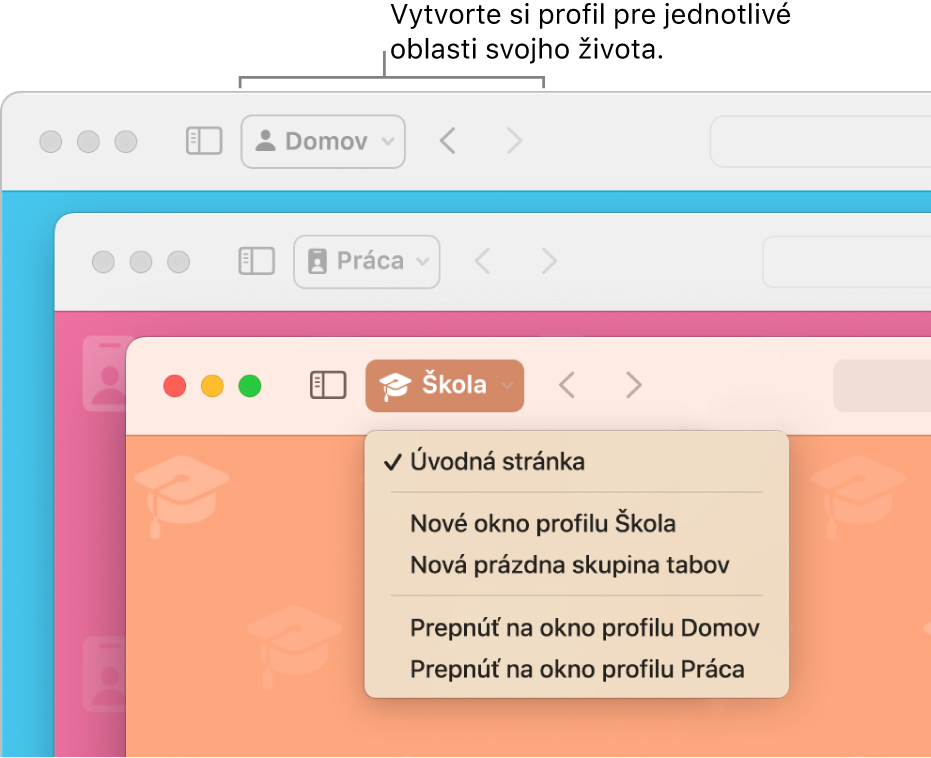 Vytvorte si profil pre jednotlivé oblasti svojho života.

Domov

Práca

Škola

✓ Úvodná stránka

Nové okno profilu Škola
Nová prázdna skupina tabov

Prepnúť na okno profilu Domov
Prepnúť na okno profilu Práca